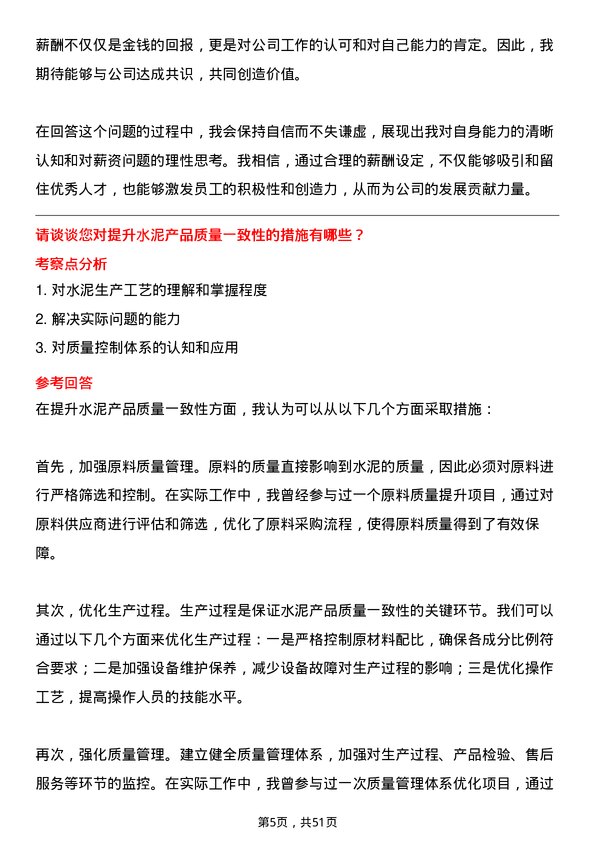 薪酬不仅仅是金钱的回报，更是对公司工作的认可和对自己能力的肯定。因此，我期待能够与公司达成共识，共同创造价值。

在回答这个问题的过程中，我会保持自信而不失谦虚，展现出我对自身能力的清晰认知和对薪资问题的理性思考。我相信，通过合理的薪酬设定，不仅能够吸引和留住优秀人才，也能够激发员工的积极性和创造力，从而为公司的发展贡献力量。

请谈谈您对提升水泥产品质量一致性的措施有哪些？

考察点分析

1. 对水泥生产工艺的理解和掌握程度
2. 解决实际问题的能力
3. 对质量控制体系的认知和应用

参考回答

在提升水泥产品质量一致性方面，我认为可以从以下几个方面采取措施：

首先，加强原料质量管理。原料的质量直接影响到水泥的质量，因此必须对原料进行严格筛选和控制。在实际工作中，我曾经参与过一个原料质量提升项目，通过对原料供应商进行评估和筛选，优化了原料采购流程，使得原料质量得到了有效保障。

其次，优化生产过程。生产过程是保证水泥产品质量一致性的关键环节。我们可以通过以下几个方面来优化生产过程：一是严格控制原材料配比，确保各成分比例符合要求；二是加强设备维护保养，减少设备故障对生产过程的影响；三是优化操作工艺，提高操作人员的技能水平。

再次，强化质量管理。建立健全质量管理体系，加强对生产过程、产品检验、售后服务等环节的监控。在实际工作中，我曾参与过一次质量管理体系优化项目，通过

第5页，共51页